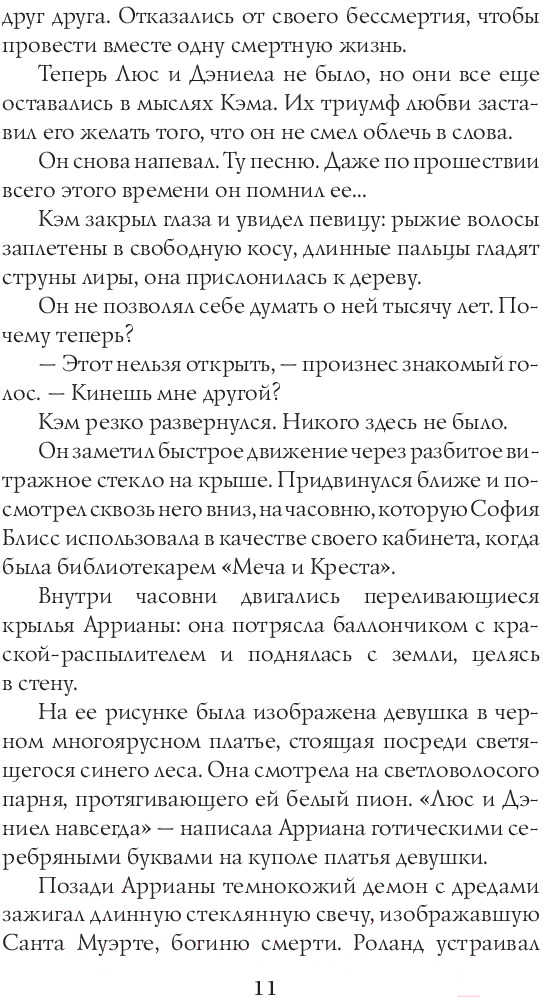 друг друга. Отказались от своего бессмертия, чтобы провести вместе одну смертную жизнь.

Теперь Люс и Дэниела не было, но они все еще оставались в мыслях Кэма. Их триумф любви заставил его желать того, что он не смел облечь в слова.

Он снова напевал. Ту песню. Даже по прошествии всего этого времени он помнил ее...

Кэм закрыл глаза и увидел певицу: рыжие волосы заплетены в свободную косу, длинные пальцы гладят струны лиры, она прислонилась к дереву.

Он не позволял себе думать о ней тысячу лет. Почему теперь?

— Этот нельзя открыть, — произнес знакомый голос. — Кинешь мне другой?

Кэм резко развернулся. Никого здесь не было.

Он заметил быстрое движение через разбитое витражное стекло на крыше. Придвинулся ближе и посмотрел сквозь него вниз, на часовню, которую София Блисс использовала в качестве своего кабинета, когда была библиотекарем «Меча и Креста».

Внутри часовни двигались переливающиеся крылья Аррианы: она потрясла баллончиком с краской-распылителем и поднялась с земли, целясь в стену.

На ее рисунке была изображена девушка в черном многоярусном платье, стоящая посреди светящегося синего леса. Она смотрела на светловолосого парня, протягивающего ей белый пион. «Люс и Дэниел навсегда» — написала Арриана готическими серебряными буквами на куполе платья девушки.

Позади Аррианы темнокожий демон с дредами зажигал длинную стеклянную свечу, изображавшую Санта Муэрте, богиню смерти. Роланд устраивал

11